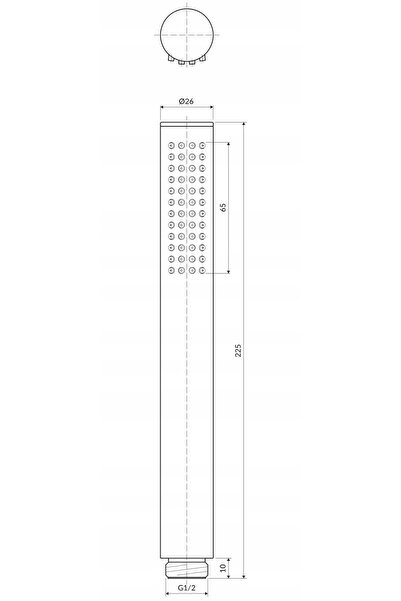 Ø26

65

225

10

G1/2